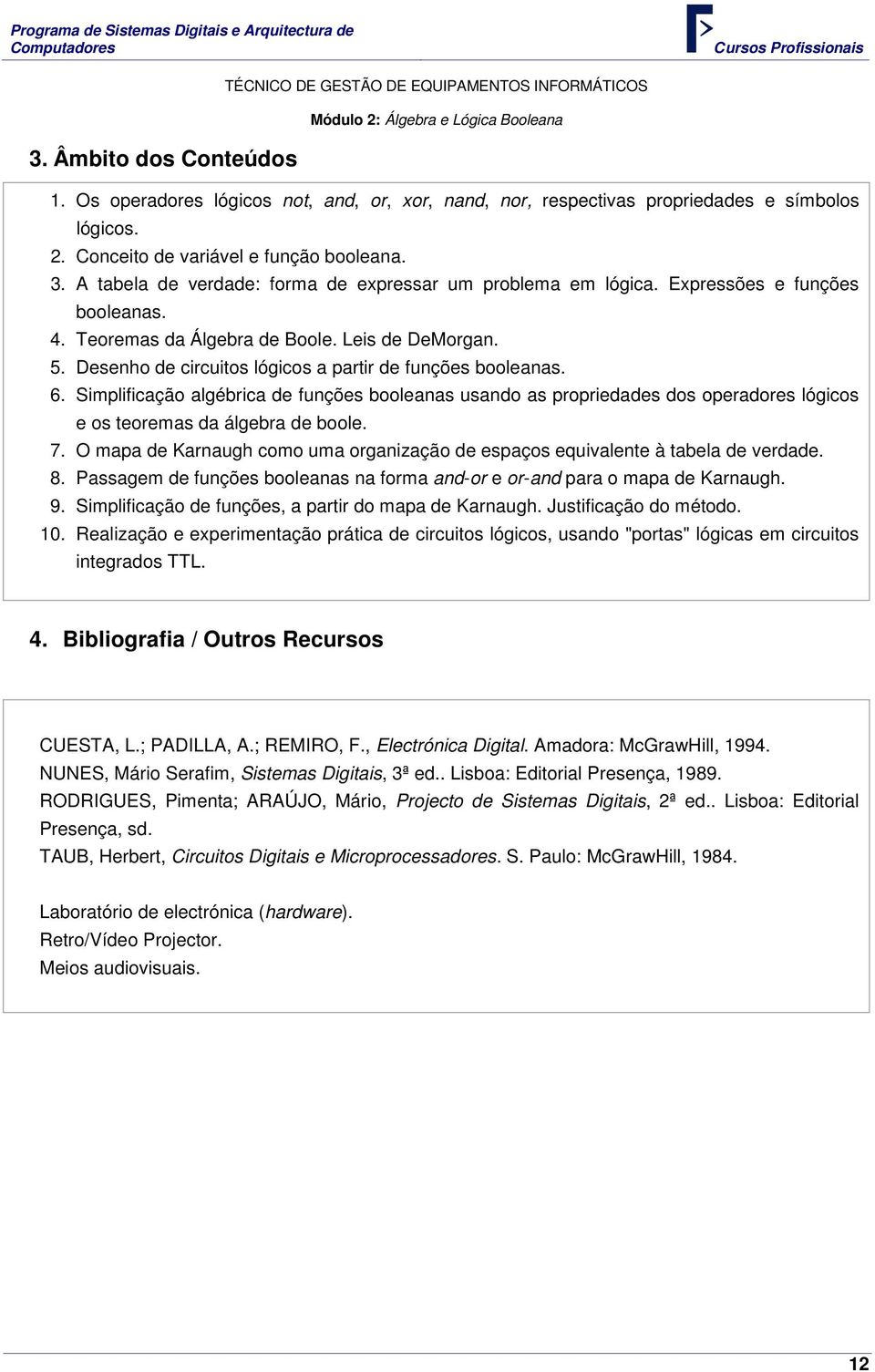 Programa de Sistemas Digitais e Arquitectura de Computadores

Cursos Profissionais

TÉCNICO DE GESTÃO DE EQUIPAMENTOS INFORMÁTICOS

Módulo 2: Álgebra e Lógica Booleana

3. Âmbito dos Conteúdos

1. Os operadores lógicos not, and, or, xor, nand, nor, respectivas propriedades e símbolos lógicos.
2. Conceito de variável e função booleana.
3. A tabela de verdade: forma de expressar um problema em lógica. Expressões e funções booleanas.
4. Teoremas da Álgebra de Boole. Leis de DeMorgan.
5. Desenho de circuitos lógicos a partir de funções booleanas.
6. Simplificação algébrica de funções booleanas usando as propriedades dos operadores lógicos e os teoremas da álgebra de boole.
7. O mapa de Karnaugh como uma organização de espaços equivalente à tabela de verdade.
8. Passagem de funções booleanas na forma and-or e or-and para o mapa de Karnaugh.
9. Simplificação de funções, a partir do mapa de Karnaugh. Justificação do método.
10. Realização e experimentação prática de circuitos lógicos, usando "portas" lógicas em circuitos integrados TTL.

4. Bibliografia / Outros Recursos

CUESTA, L.; PADILLA, A.; REMIRO, F., Electrónica Digital. Amadora: McGrawHill, 1994.
NUNES, Mário Serafim, Sistemas Digitais, 3ª ed.. Lisboa: Editorial Presença, 1989.
RODRIGUES, Pimenta; ARAÚJO, Mário, Projecto de Sistemas Digitais, 2ª ed.. Lisboa: Editorial Presença, sd.
TAUB, Herbert, Circuitos Digitais e Microprocessadores. S. Paulo: McGrawHill, 1984.

Laboratório de electrónica (hardware).
Retro/Vídeo Projector.
Meios audiovisuais.

12